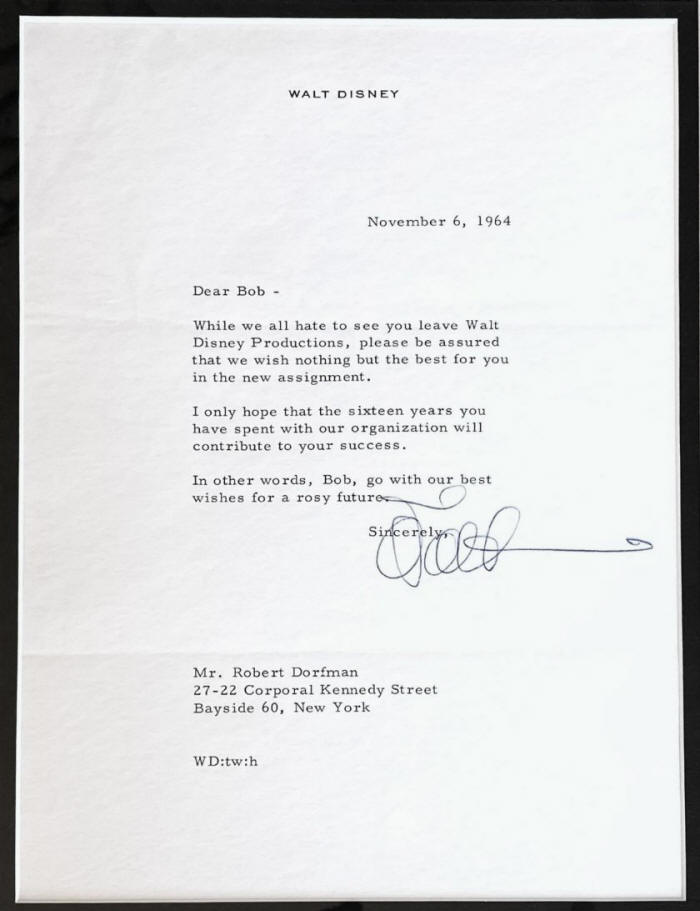 WALT DISNEY

November 6, 1964

Dear Bob -

While we all hate to see you leave Walt Disney Productions, please be assured that we wish nothing but the best for you in the new assignment.

I only hope that the sixteen years you have spent with our organization will contribute to your success.

In other words, Bob, go with our best wishes for a rosy future.

Sincerely,

Walt

Mr. Robert Dorfman
27-22 Corporal Kennedy Street
Bayside 60, New York

WD:tw:h